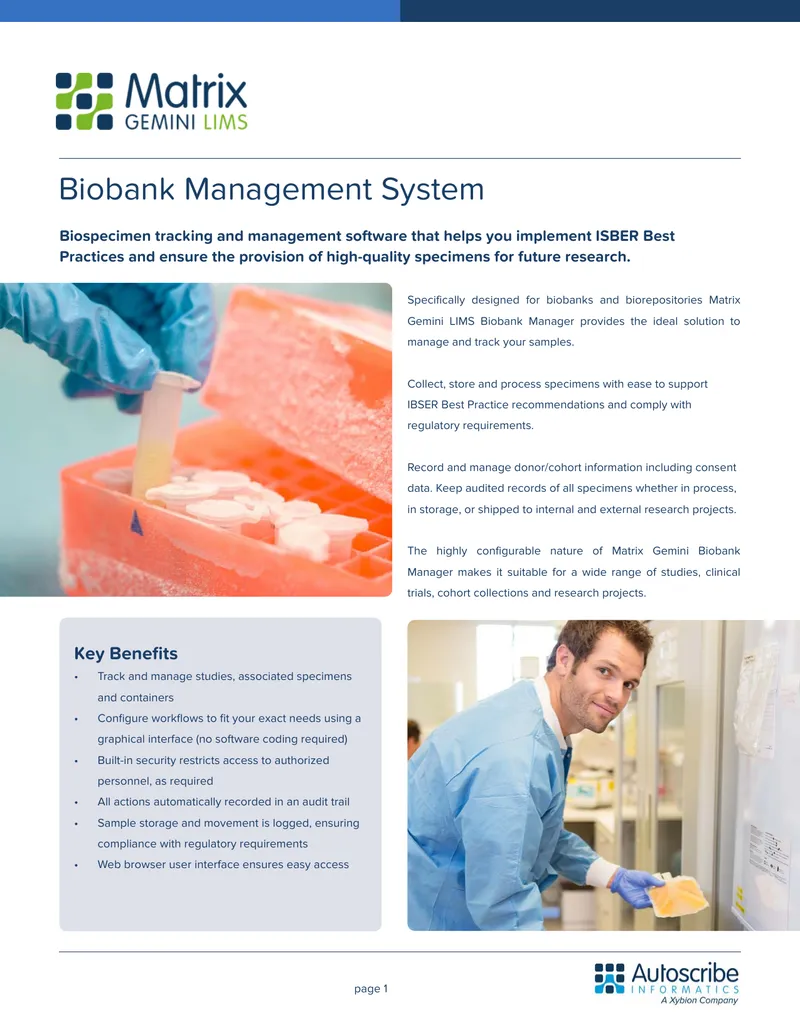 Matrix
GEMINI LIMS

Biobank Management System

Biospecimen tracking and management software that helps you implement ISBER Best Practices and ensure the provision of high-quality specimens for future research.

Specifically designed for biobanks and biorepositories Matrix Gemini LIMS Biobank Manager provides the ideal solution to manage and track your samples.

Collect, store and process specimens with ease to support IBSER Best Practice recommendations and comply with regulatory requirements.

Record and manage donor/cohort information including consent data. Keep audited records of all specimens whether in process, in storage, or shipped to internal and external research projects.

The highly configurable nature of Matrix Gemini Biobank Manager makes it suitable for a wide range of studies, clinical trials, cohort collections and research projects.

Key Benefits
• Track and manage studies, associated specimens and containers
• Configure workflows to fit your exact needs using a graphical interface (no software coding required)
• Built-in security restricts access to authorized personnel, as required
• All actions automatically recorded in an audit trail
• Sample storage and movement is logged, ensuring compliance with regulatory requirements
• Web browser user interface ensures easy access

page 1

Autoscribe
INFORMATICS
A Xybion Company